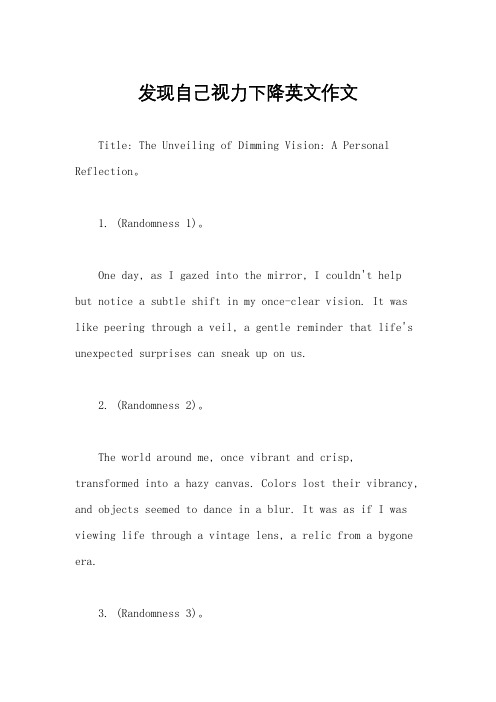 发现自己视力下降英文作文

Title: The Unveiling of Dimming Vision: A Personal Reflection。

1. (Randomness 1)。

One day, as I gazed into the mirror, I couldn't help but notice a subtle shift in my once-clear vision. It was like peering through a veil, a gentle reminder that life's unexpected surprises can sneak up on us.

2. (Randomness 2)。

The world around me, once vibrant and crisp, transformed into a hazy canvas. Colors lost their vibrancy, and objects seemed to dance in a blur. It was as if I was viewing life through a vintage lens, a relic from a bygone era.

3. (Randomness 3)。